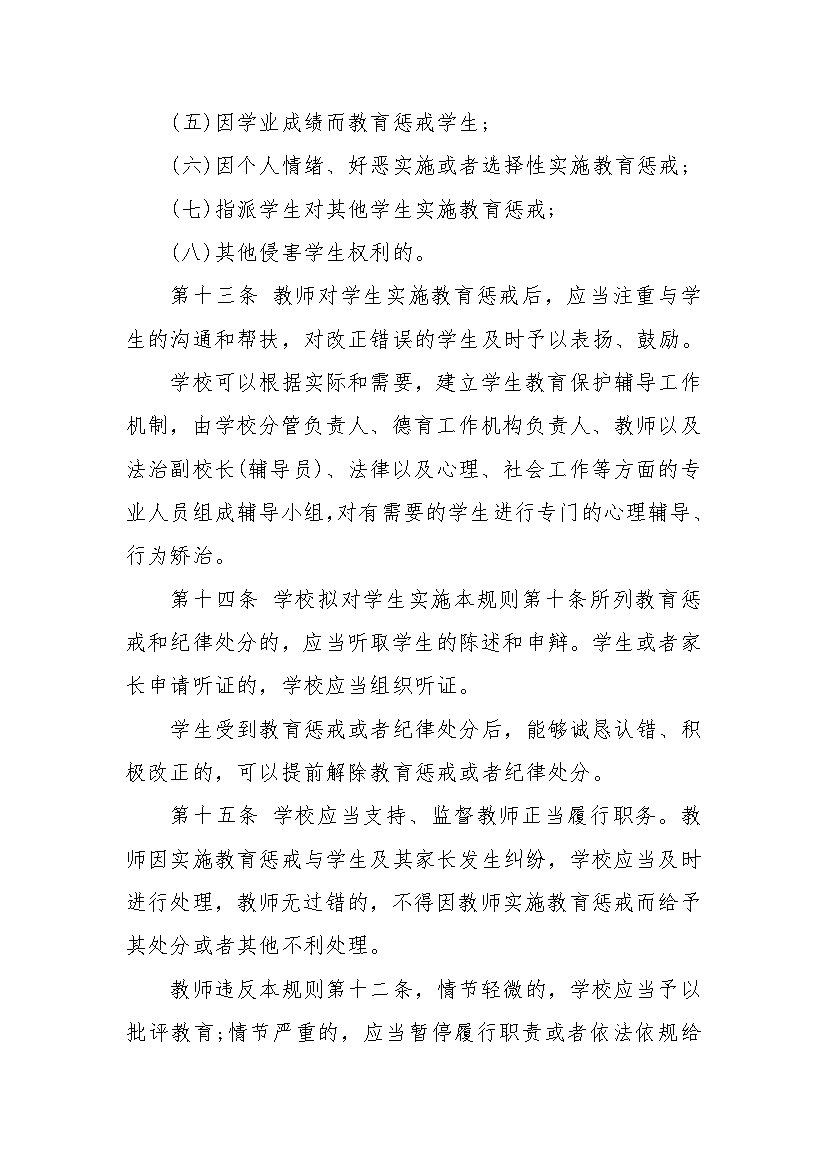 (五)因学业成绩而教育惩戒学生；

(六)因个人情绪、好恶实施或者选择性实施教育惩戒；

(七)指派学生对其他学生实施教育惩戒；

(八)其他侵害学生权利的。

第十三条 教师对学生实施教育惩戒后，应当注重与学生的沟通和帮扶，对改正错误的学生及时予以表扬、鼓励。

学校可以根据实际和需要，建立学生教育保护辅导工作机制，由学校分管负责人、德育工作机构负责人、教师以及法治副校长(辅导员)、法律以及心理、社会工作等方面的专业人员组成辅导小组,对有需要的学生进行专门的心理辅导、行为矫治。

第十四条 学校拟对学生实施本规则第十条所列教育惩戒和纪律处分的，应当听取学生的陈述和申辩。学生或者家长申请听证的，学校应当组织听证。

学生受到教育惩戒或者纪律处分后，能够诚恳认错、积极改正的，可以提前解除教育惩戒或者纪律处分。

第十五条 学校应当支持、监督教师正当履行职务。教师因实施教育惩戒与学生及其家长发生纠纷，学校应当及时进行处理，教师无过错的，不得因教师实施教育惩戒而给予其处分或者其他不利处理。

教师违反本规则第十二条，情节轻微的，学校应当予以批评教育;情节严重的，应当暂停履行职责或者依法依规给